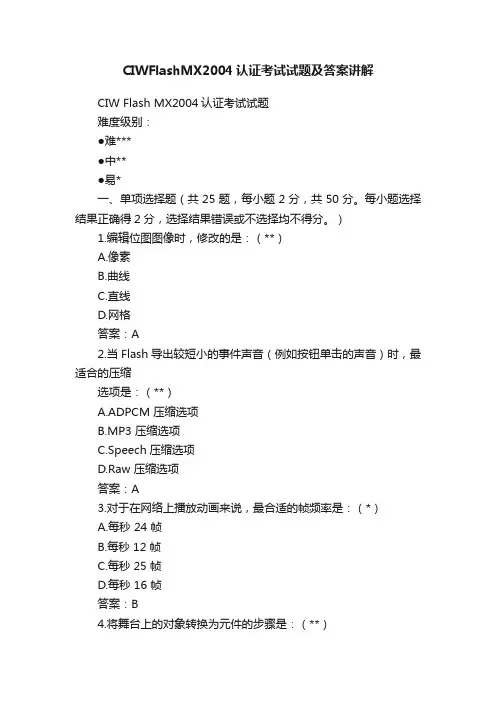 CIWFlashMX2004 认证考试试题及答案讲解

CIW Flash MX2004 认证考试试题

难度级别：

●难***

●中**

●易*

一、单项选择题（共 25 题，每小题 2 分，共 50 分。每小题选择结果正确得 2 分，选择结果错误或不选择均不得分。）

1.编辑位图图像时，修改的是：（**）

A.像素

B.曲线

C.直线

D.网格

答案：A

2.当 Flash 导出较短小的事件声音（例如按钮单击的声音）时，最适合的压缩

选项是：（**）

A.ADPCM 压缩选项

B.MP3 压缩选项

C.Speech 压缩选项

D.Raw 压缩选项

答案：A

3.对于在网络上播放动画来说，最合适的帧频率是：（*）

A.每秒 24 帧

B.每秒 12 帧

C.每秒 25 帧

D.每秒 16 帧

答案：B

4.将舞台上的对象转换为元件的步骤是：（**）